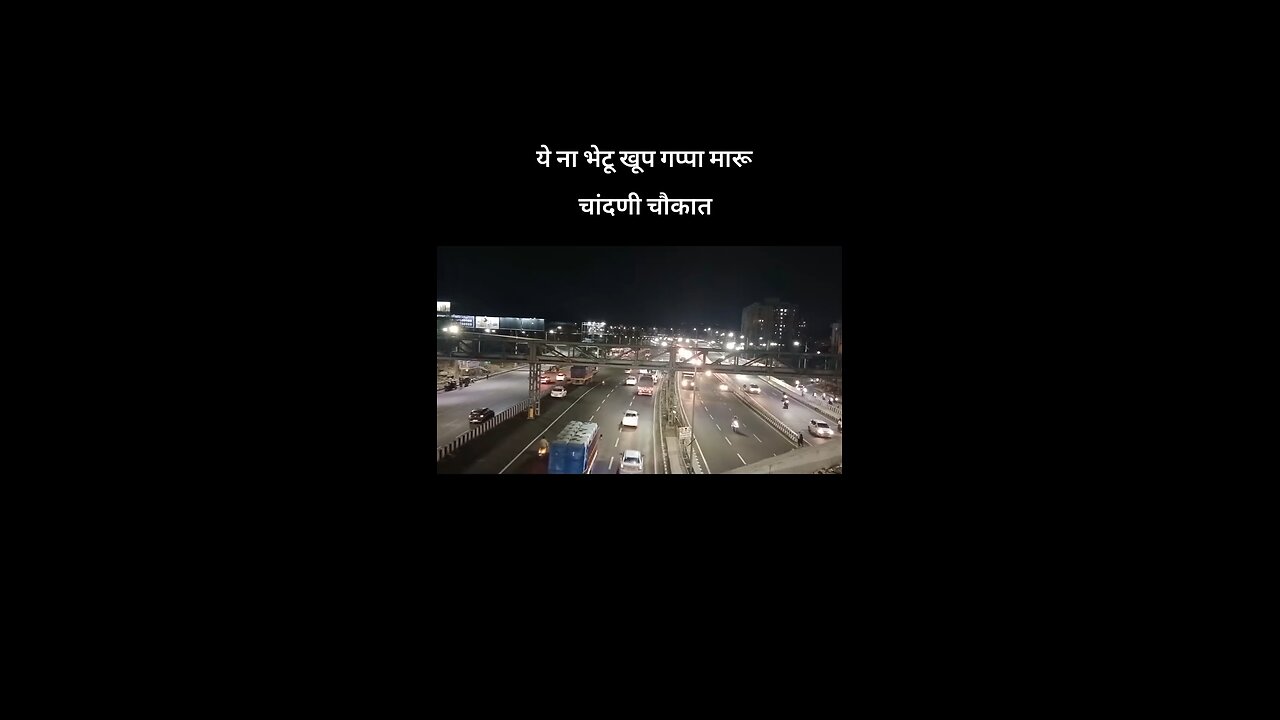 ये ना भेटू खूप गप्पा मारू

चांदणी चौकात